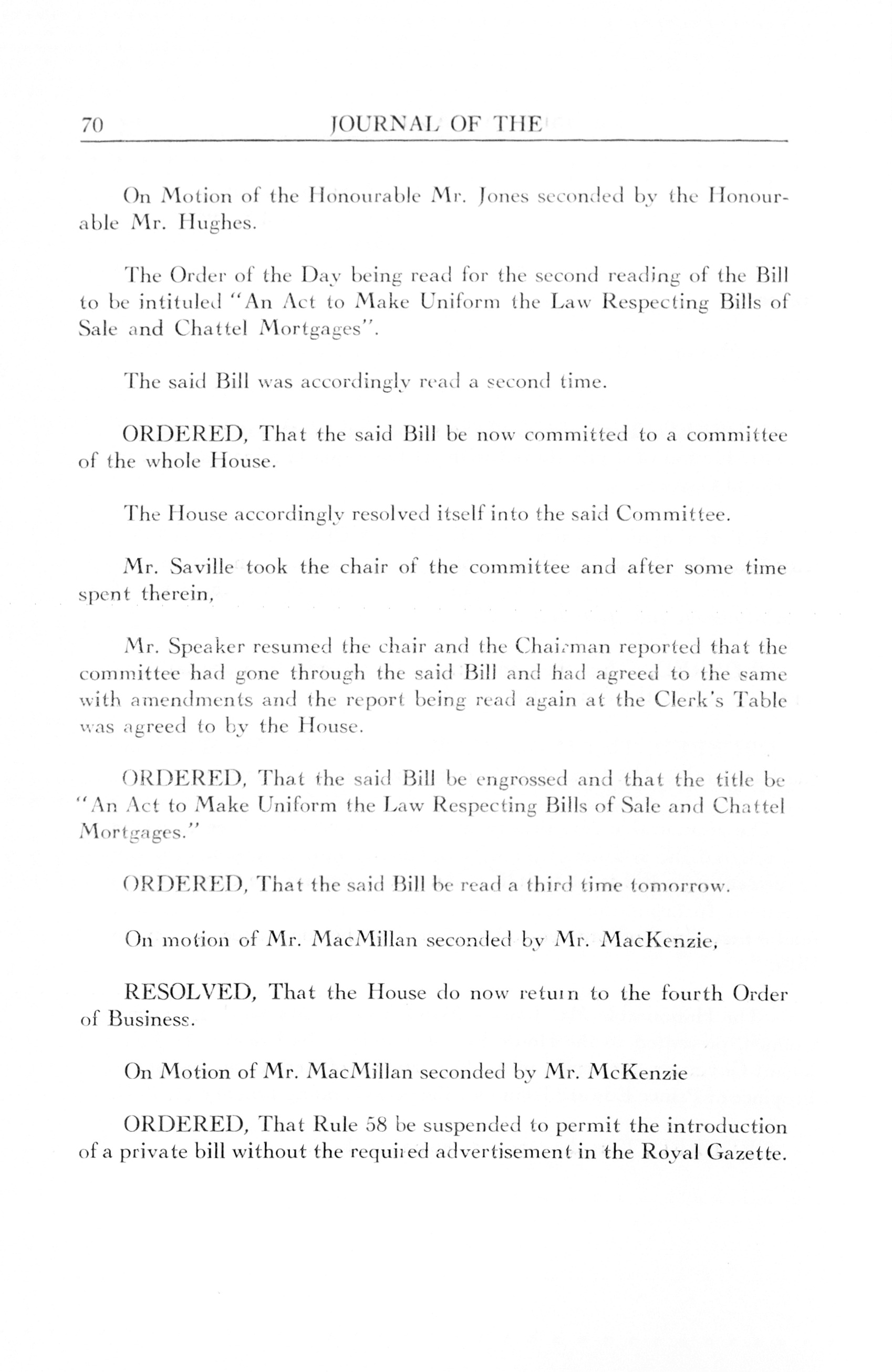 70 JOURNAL OF THE

On Motion of the Honourable Mr. Jones seconded by the Honourable Mr. Hughes.

The Order of the Day being read for the second reading of the Bill to be intituled "An Act to Make Uniform the Law Respecting Bills of Sale and Chattel Mortgages".

The said Bill was accordingly read a second time.

ORDERED, That the said Bill be now committed to a committee of the whole House.

The House accordingly resolved itself into the said Committee.

Mr. Saville took the chair of the committee and after some time spent therein,

Mr. Speaker resumed the chair and the Chairman reported that the committee had gone through the said Bill and had agreed to the same with amendments and the report being read again at the Clerk's Table was agreed to by the House.

ORDERED, That the said Bill be engrossed and that the title be "An Act to Make Uniform the Law Respecting Bills of Sale and Chattel Mortgages."

ORDERED, That the said Bill be read a third time tomorrow.

On motion of Mr. MacMillan seconded by Mr. MacKenzie,

RESOLVED, That the House do now return to the fourth Order of Business.

On Motion of Mr. MacMillan seconded by Mr. McKenzie

ORDERED, That Rule 58 be suspended to permit the introduction of a private bill without the required advertisement in the Royal Gazette.